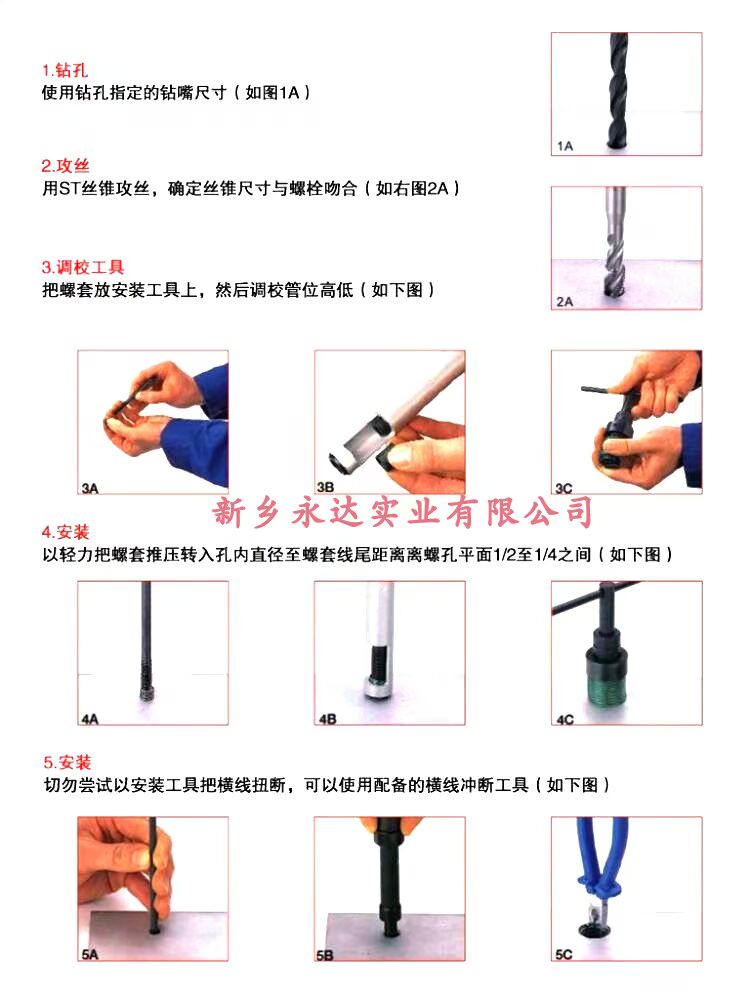 1.钻孔
使用钻孔指定的钻嘴尺寸（如图1A）

1A

2.攻丝
用ST丝锥攻丝，确定丝锥尺寸与螺栓吻合（如右图2A）

2A

3.调校工具
把螺套放安装工具上，然后调校管位高低（如下图）

3A

3B

3C

新乡永达实业有限公司

4.安装
以轻力把螺套推压转入孔内直径至螺套线尾距离离螺孔平面1/2至1/4之间（如下图）

4A

4B

4C

5.安装
切勿尝试以安装工具把横线扭断，可以使用配备的横线冲断工具（如下图）

5A

5B

5C